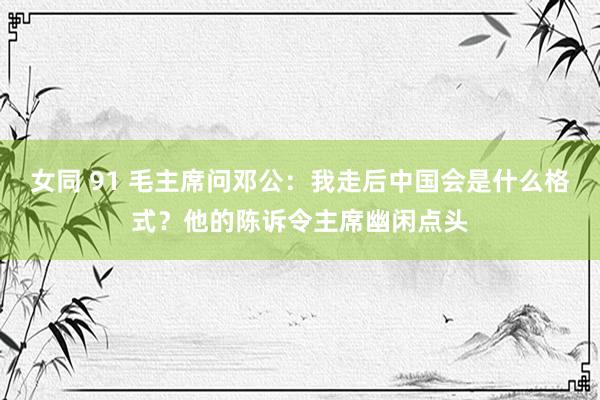 女同 91 毛主席问邓公：我走后中国会是什么格式？他的陈诉令主席幽闲点头